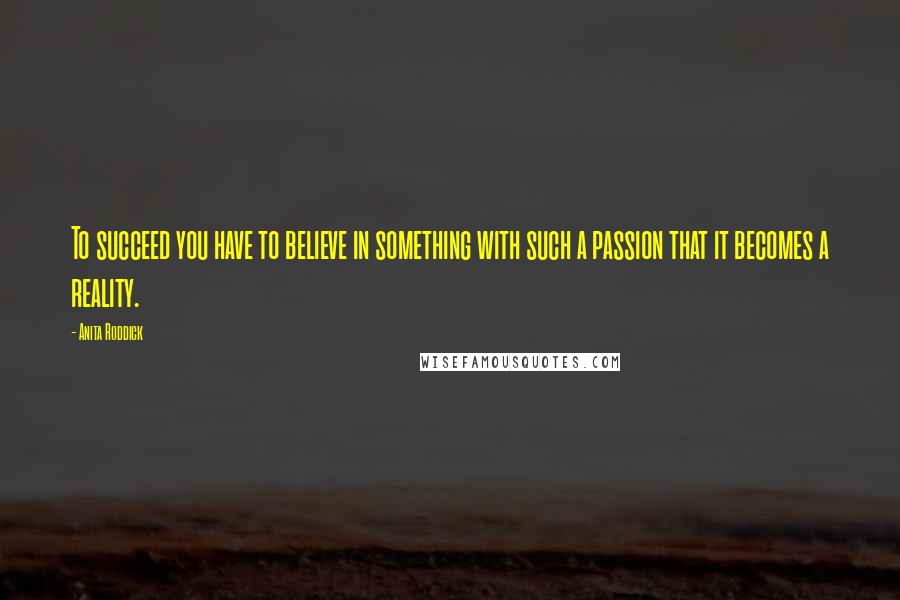 To succeed you have to believe in something with such a passion that it becomes a reality.

- Anita Roddick

WISEFAMOUSQUOTES.COM